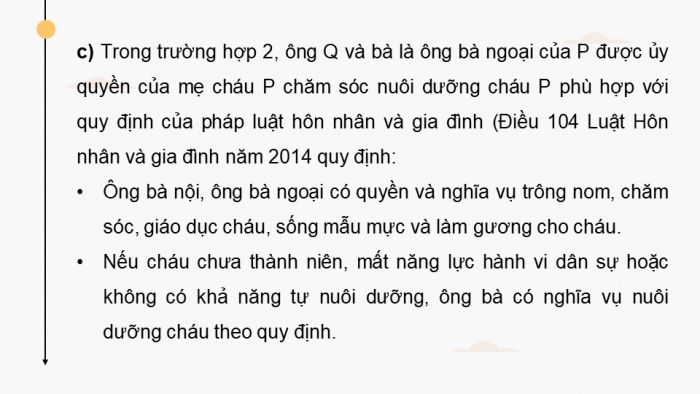 c) Trong trường hợp 2, ông Q và bà là ông bà ngoại của P được ủy quyền của mẹ cháu P chăm sóc nuôi dưỡng cháu P phù hợp với quy định của pháp luật hôn nhân và gia đình (Điều 104 Luật Hôn nhân và gia đình năm 2014 quy định:

• Ông bà nội, ông bà ngoại có quyền và nghĩa vụ trông nom, chăm sóc, giáo dục cháu, sống mẫu mực và làm gương cho cháu.

• Nếu cháu chưa thành niên, mất năng lực hành vi dân sự hoặc không có khả năng tự nuôi dưỡng, ông bà có nghĩa vụ nuôi dưỡng cháu theo quy định.